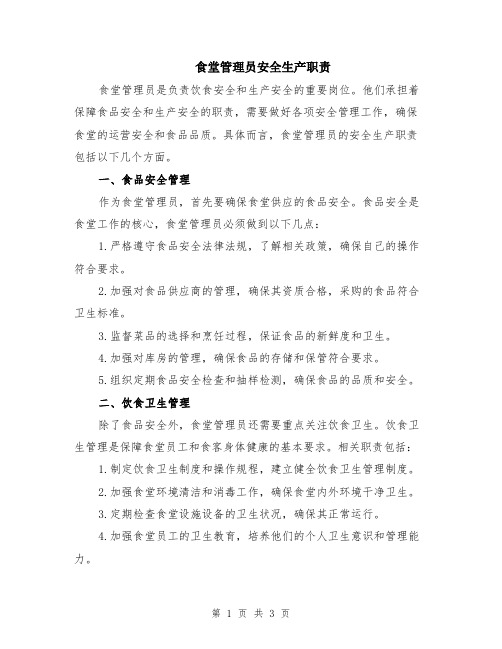 食堂管理员安全生产职责

食堂管理员是负责饮食安全和生产安全的重要岗位。他们承担着保障食品安全和生产安全的职责，需要做好各项安全管理工作，确保食堂的运营安全和食品品质。具体而言，食堂管理员的安全生产职责包括以下几个方面。

一、食品安全管理

作为食堂管理员，首先要确保食堂供应的食品安全。食品安全是食堂工作的核心，食堂管理员必须做到以下几点：

1.严格遵守食品安全法律法规，了解相关政策，确保自己的操作符合要求。

2.加强对食品供应商的管理，确保其资质合格，采购的食品符合卫生标准。

3.监督菜品的选择和烹饪过程，保证食品的新鲜度和卫生。

4.加强对库房的管理，确保食品的存储和保管符合要求。

5.组织定期食品安全检查和抽样检测，确保食品的品质和安全。

二、饮食卫生管理

除了食品安全外，食堂管理员还需要重点关注饮食卫生。饮食卫生管理是保障食堂员工和食客身体健康的基本要求。相关职责包括：

1.制定饮食卫生制度和操作规程，建立健全饮食卫生管理制度。

2.加强食堂环境清洁和消毒工作，确保食堂内外环境干净卫生。

3.定期检查食堂设施设备的卫生状况，确保其正常运行。

4.加强食堂员工的卫生教育，培养他们的个人卫生意识和管理能力。

第 1 页 共 3 页